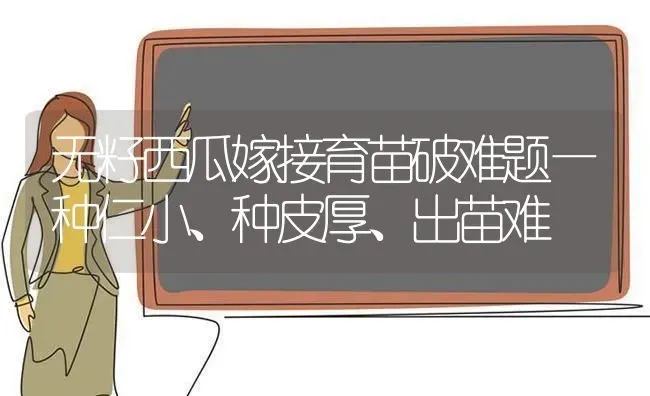 无籽西瓜嫁接育苗破难题一种仁小、种皮厚、出苗难